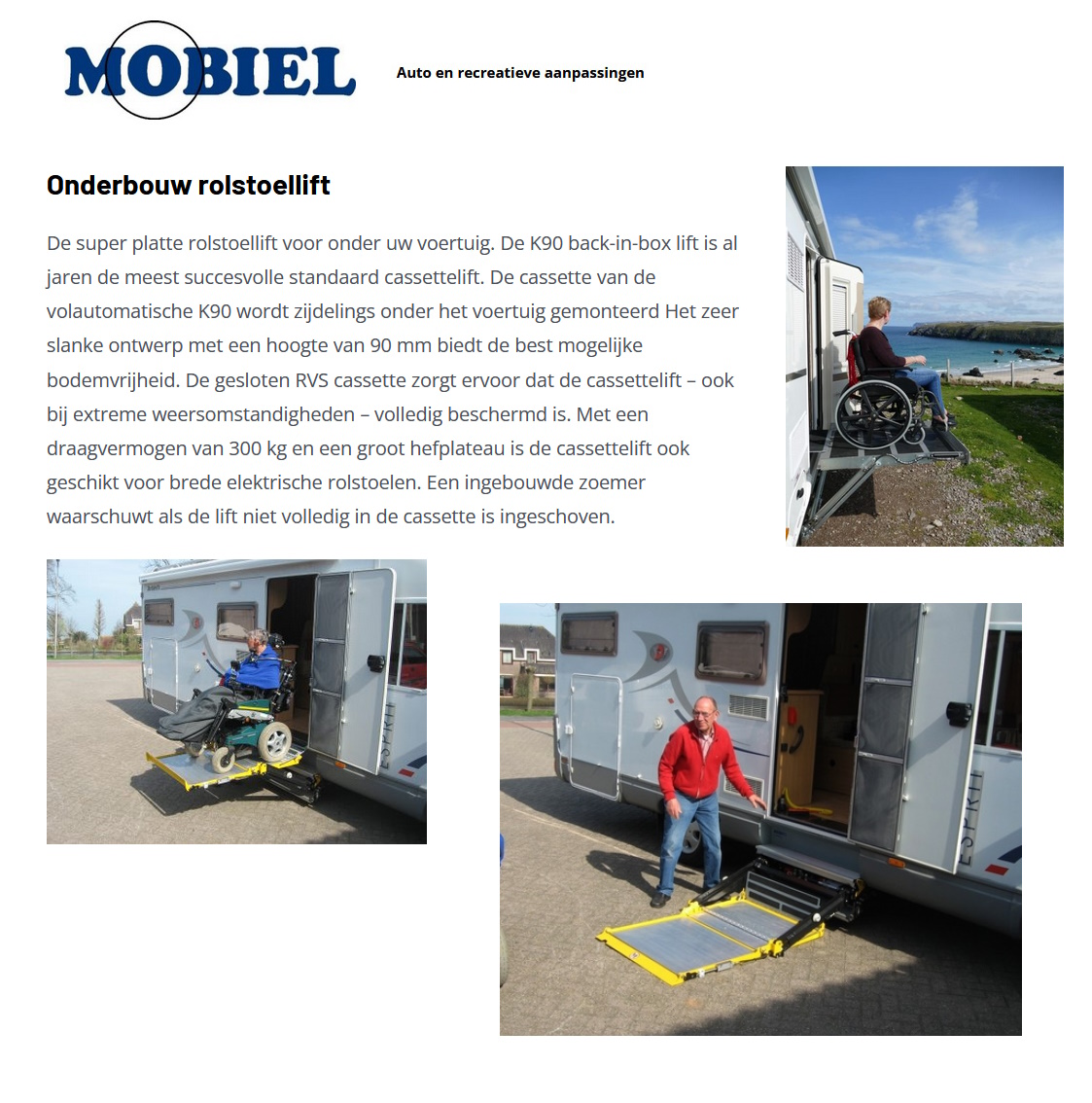 MOBIEL

Auto en recreatieve aanpassingen

Onderbouw rolstoellift

De super platte rolstoellift voor onder uw voertuig. De K90 back-in-box lift is al jaren de meest succesvolle standaard cassettelift. De cassette van de volautomatische K90 wordt zijdelings onder het voertuig gemonteerd Het zeer slanke ontwerp met een hoogte van 90 mm biedt de best mogelijke bodemvrijheid. De gesloten RVS cassette zorgt ervoor dat de cassettelift – ook bij extreme weersomstandigheden – volledig beschermd is. Met een draagvermogen van 300 kg en een groot hefplateau is de cassettelift ook geschikt voor brede elektrische rolstoelen. Een ingebouwde zoemer waarschuwt als de lift niet volledig in de cassette is ingeschoven.

ESPRIT

ESPRIT